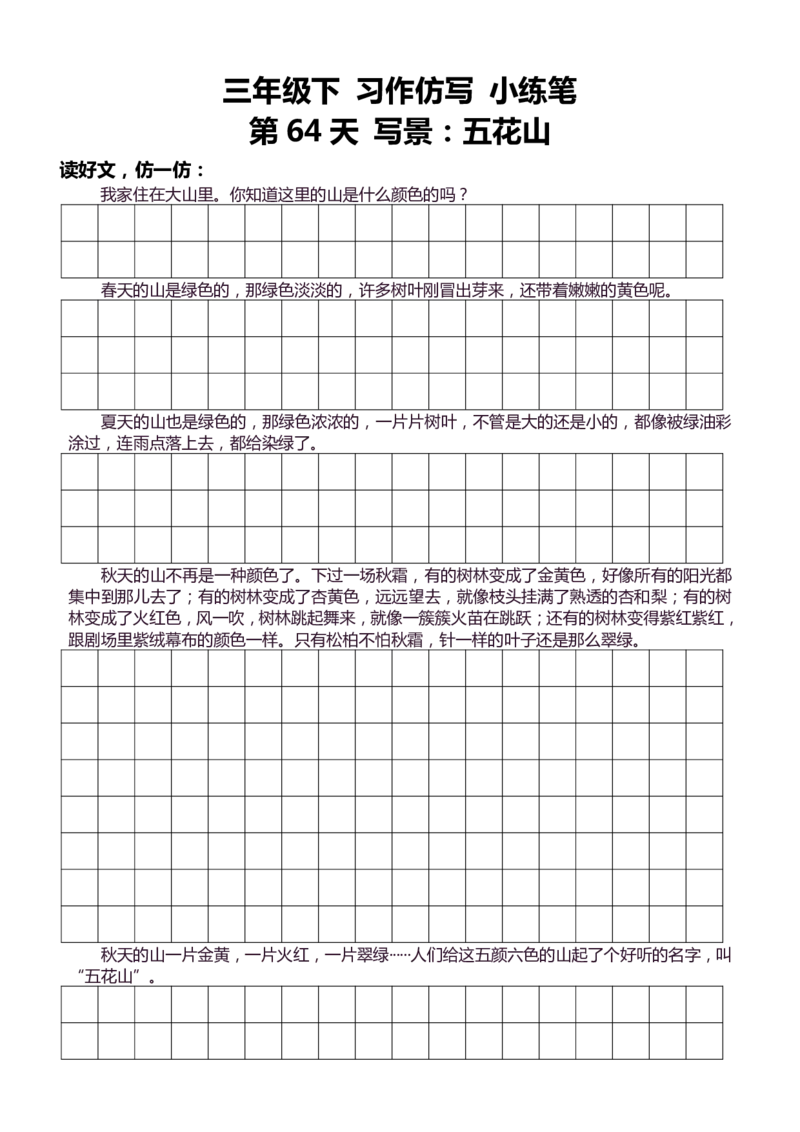 三年级下 习作仿写 小练笔

第 64 天 写景：五花山

读好文，仿一仿：

我家住在大山里。你知道这里的山是什么颜色的吗？

春天的山是绿色的，那绿色淡淡的，许多树叶刚冒出芽来，还带着嫩嫩的黄色呢。

夏天的山也是绿色的，那绿色浓浓的，一片片树叶，不管是大的还是小的，都像被绿油彩涂过，连雨点落上去，都给染绿了。

秋天的山不再是一种颜色了。下过一场秋霜，有的树林变成了金黄色，好像所有的阳光都集中到那儿去了；有的树林变成了杏黄色，远远望去，就像枝头挂满了熟透的杏和梨；有的树林变成了火红色，风一吹，树林跳起舞来，就像一簇簇火苗在跳跃；还有的树林变得紫红紫红，跟剧场里紫绒幕布的颜色一样。只有松柏不怕秋霜，针一样的叶子还是那么翠绿。

秋天的山一片金黄，一片火红，一片翠绿……人们给这五颜六色的山起了个好听的名字，叫“五花山”。